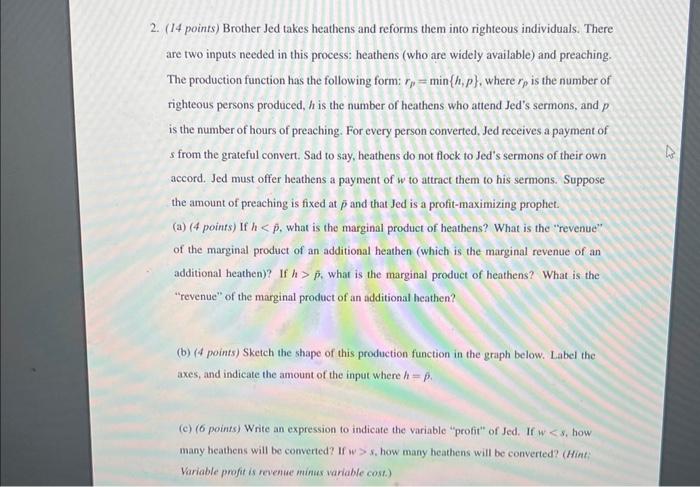 2. (14 points) Brother Jed takes heathens and reforms them into righteous individuals. There are two inputs needed in this process: heathens (who are widely available) and preaching. The production function has the following form: $r_p = \min\{h, p\}$, where $r_p$ is the number of righteous persons produced, $h$ is the number of heathens who attend Jed's sermons, and $p$ is the number of hours of preaching. For every person converted, Jed receives a payment of $s$ from the grateful convert. Sad to say, heathens do not flock to Jed's sermons of their own accord. Jed must offer heathens a payment of $w$ to attract them to his sermons. Suppose the amount of preaching is fixed at $\bar{p}$ and that Jed is a profit-maximizing prophet.

(a) (4 points) If $h < \bar{p}$, what is the marginal product of heathens? What is the "revenue" of the marginal product of an additional heathen (which is the marginal revenue of an additional heathen)? If $h > \bar{p}$, what is the marginal product of heathens? What is the "revenue" of the marginal product of an additional heathen?

(b) (4 points) Sketch the shape of this production function in the graph below. Label the axes, and indicate the amount of the input where $h = \bar{p}$.

(c) (6 points) Write an expression to indicate the variable "profit" of Jed. If $w < s$, how many heathens will be converted? If $w > s$, how many heathens will be converted? (Hint: Variable profit is revenue minus variable cost.)